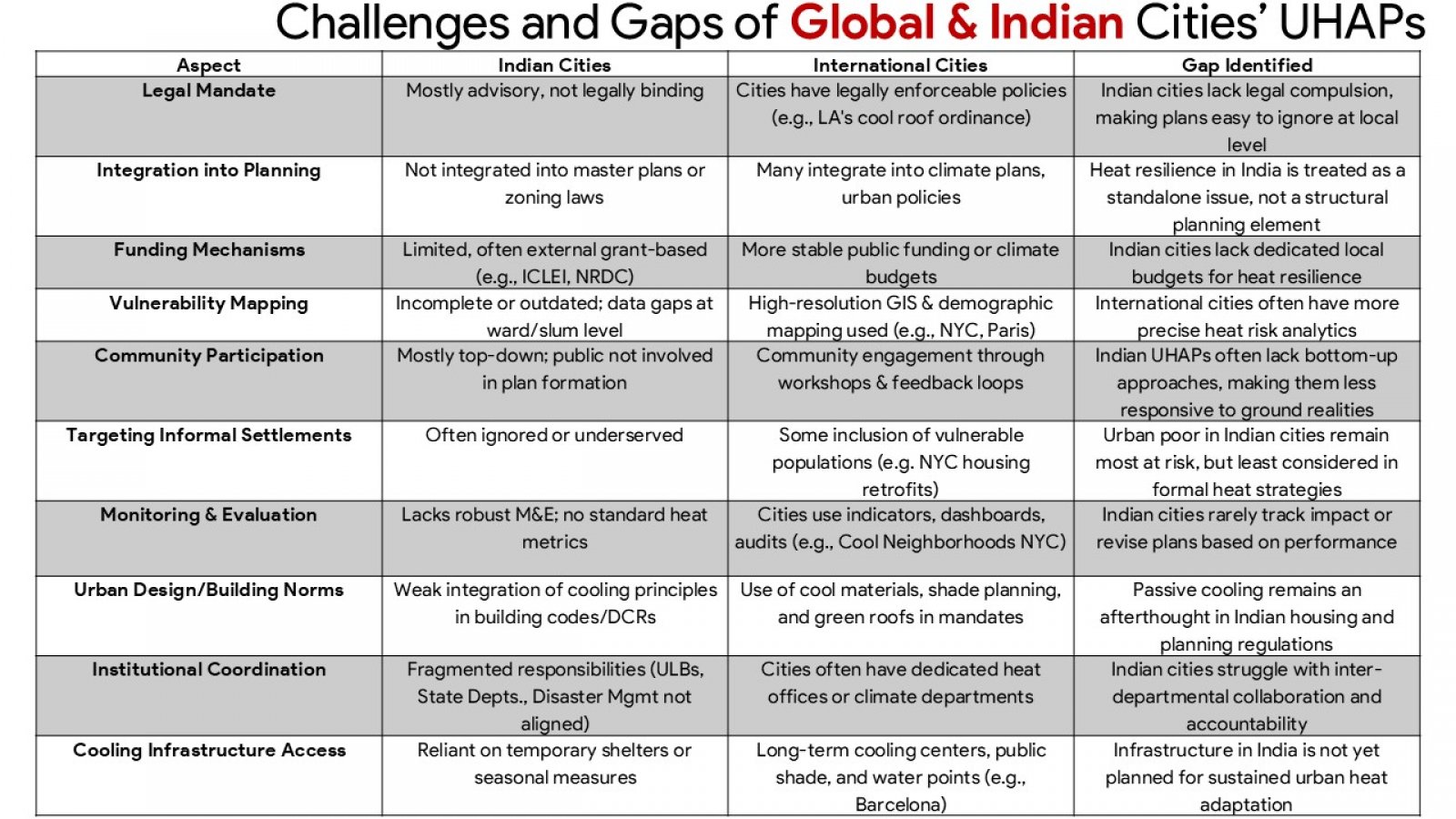 Challenges and Gaps of Global & Indian Cities' UHAPs

| Aspect | Indian Cities | International Cities | Gap Identified |
|---|---|---|---|
| Legal Mandate | Mostly advisory, not legally binding | Cities have legally enforceable policies (e.g., LA's cool roof ordinance) | Indian cities lack legal compulsion, making plans easy to ignore at local level |
| Integration into Planning | Not integrated into master plans or zoning laws | Many integrate into climate plans, urban policies | Heat resilience in India is treated as a standalone issue, not a structural planning element |
| Funding Mechanisms | Limited, often external grant-based (e.g., ICLEI, NRDC) | More stable public funding or climate budgets | Indian cities lack dedicated local budgets for heat resilience |
| Vulnerability Mapping | Incomplete or outdated; data gaps at ward/slum level | High-resolution GIS & demographic mapping used (e.g., NYC, Paris) | International cities often have more precise heat risk analytics |
| Community Participation | Mostly top-down; public not involved in plan formation | Community engagement through workshops & feedback loops | Indian UHAPs often lack bottom-up approaches, making them less responsive to ground realities |
| Targeting Informal Settlements | Often ignored or underserved | Some inclusion of vulnerable populations (e.g. NYC housing retrofits) | Urban poor in Indian cities remain most at risk, but least considered in formal heat strategies |
| Monitoring & Evaluation | Lacks robust M&E; no standard heat metrics | Cities use indicators, dashboards, audits (e.g., Cool Neighborhoods NYC) | Indian cities rarely track impact or revise plans based on performance |
| Urban Design/Building Norms | Weak integration of cooling principles in building codes/DCRs | Use of cool materials, shade planning, and green roofs in mandates | Passive cooling remains an afterthought in Indian housing and planning regulations |
| Institutional Coordination | Fragmented responsibilities (ULBs, State Depts., Disaster Mgmt not aligned) | Cities often have dedicated heat offices or climate departments | Indian cities struggle with inter-departmental collaboration and accountability |
| Cooling Infrastructure Access | Reliant on temporary shelters or seasonal measures | Long-term cooling centers, public shade, and water points (e.g., Barcelona) | Infrastructure in India is not yet planned for sustained urban heat adaptation |